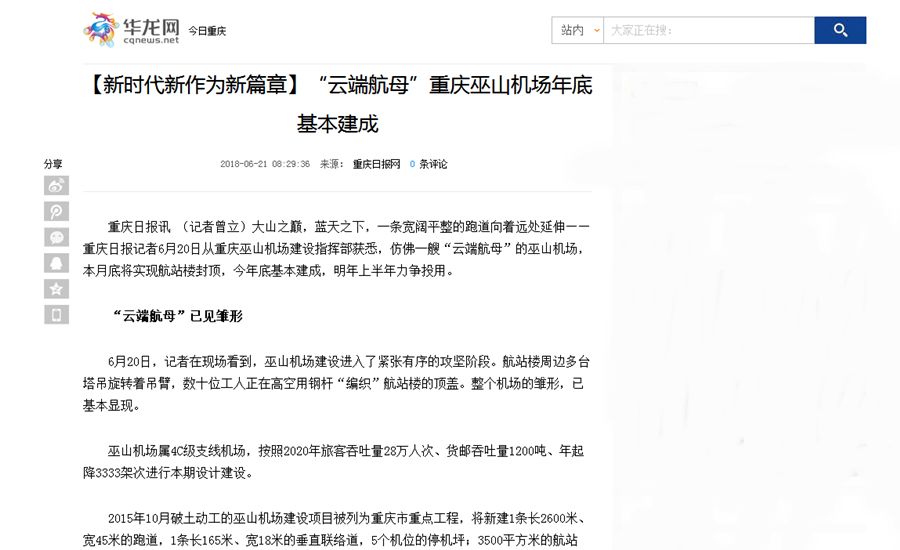 华龙网
cqnews.net
今日重庆

站内
大家正在搜：

【新时代新作为新篇章】“云端航母”重庆巫山机场年底基本建成

2018-06-21 08:29:36 来源： 重庆日报网 0 条评论

分享

重庆日报讯 （记者曾立）大山之巅，蓝天之下，一条宽阔平整的跑道向着远处延伸——重庆日报记者6月20日从重庆巫山机场建设指挥部获悉，仿佛一艘“云端航母”的巫山机场，本月底将实现航站楼封顶，今年底基本建成，明年上半年力争投用。

“云端航母”已见雏形

6月20日，记者在现场看到，巫山机场建设进入了紧张有序的攻坚阶段。航站楼周边多台塔吊旋转着吊臂，数十位工人正在高空用钢杆“编织”航站楼的顶盖。整个机场的雏形，已基本显现。

巫山机场属4C级支线机场，按照2020年旅客吞吐量28万人次、货邮吞吐量1200吨、年起降3333架次进行本期设计建设。

2015年10月破土动工的巫山机场建设项目被列为重庆市重点工程，将新建1条长2600米、宽45米的跑道，1条长165米、宽18米的垂直联络道，5个机位的停机坪；3500平方米的航站